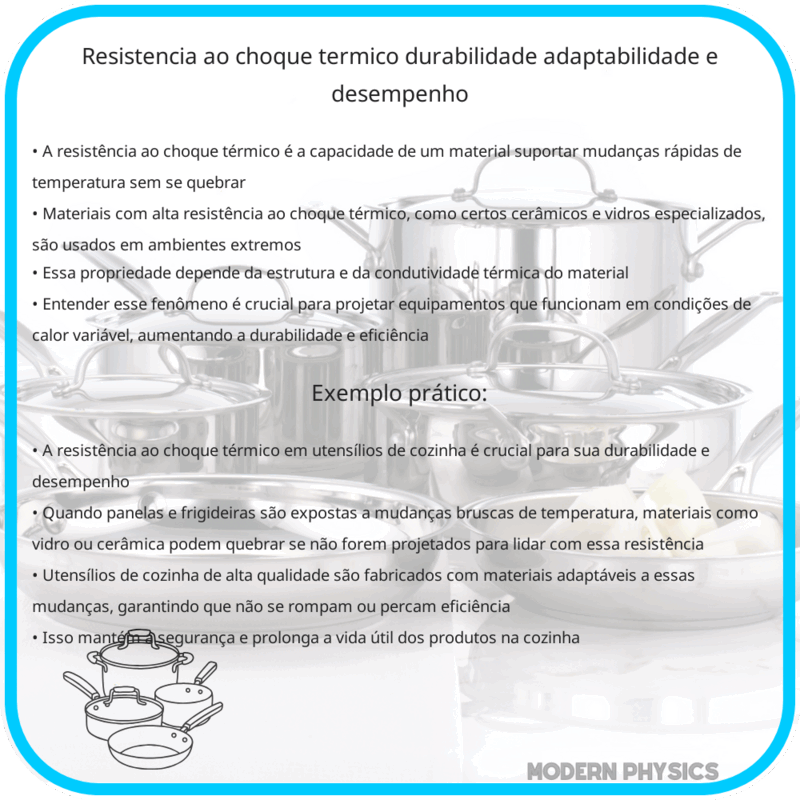 Resistencia ao choque termico durabilidade adaptabilidade e desempenho

• A resistência ao choque térmico é a capacidade de um material suportar mudanças rápidas de temperatura sem se quebrar
• Materiais com alta resistência ao choque térmico, como certos cerâmicos e vidros especializados, são usados em ambientes extremos
• Essa propriedade depende da estrutura e da condutividade térmica do material
• Entender esse fenômeno é crucial para projetar equipamentos que funcionam em condições de calor variável, aumentando a durabilidade e eficiência

Exemplo prático:

• A resistência ao choque térmico em utensílios de cozinha é crucial para sua durabilidade e desempenho
• Quando panelas e frigideiras são expostas a mudanças bruscas de temperatura, materiais como vidro ou cerâmica podem quebrar se não forem projetados para lidar com essa resistência
• Utensílios de cozinha de alta qualidade são fabricados com materiais adaptáveis a essas mudanças, garantindo que não se rompam ou percam eficiência
• Isso mantém a segurança e prolonga a vida útil dos produtos na cozinha

MODERN PHYSICS